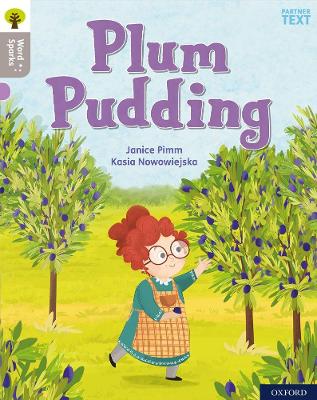 Word Sparks

PARTNER TEXT

Plum Pudding

Janice Pimm
Kasia Nowowiejska

OXFORD